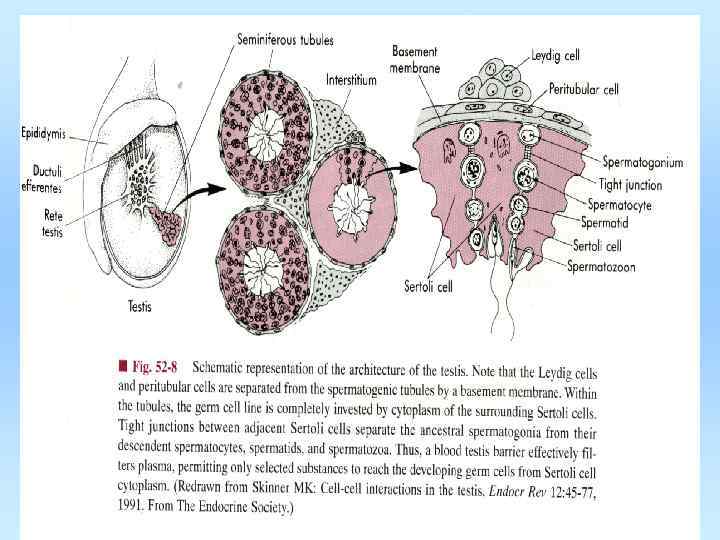 Seminiferous tubules

Basement membrane

Leydig cell

Interstitium

Peritubular cell

Epididymis

Ductuli efferentes

Rete testis

Spermatogonium

Tight junction

Spermatocyte

Spermatid

Sertoli cell

Spermatozoon

Sertoli cell

Testis

■ Fig. 52-8 Schematic representation of the architecture of the testis. Note that the Leydig cells and peritubular cells are separated from the spermatogenic tubules by a basement membrane. Within the tubules, the germ cell line is completely invested by cytoplasm of the surrounding Sertoli cells. Tight junctions between adjacent Sertoli cells separate the ancestral spermatogonia from their descendent spermatocytes, spermatids, and spermatozoa. Thus, a blood testis barrier effectively filters plasma, permitting only selected substances to reach the developing germ cells from Sertoli cell cytoplasm. (Redrawn from Skinner MK: Cell-cell interactions in the testis. Endocr Rev 12:45-77, 1991. From The Endocrine Society.)